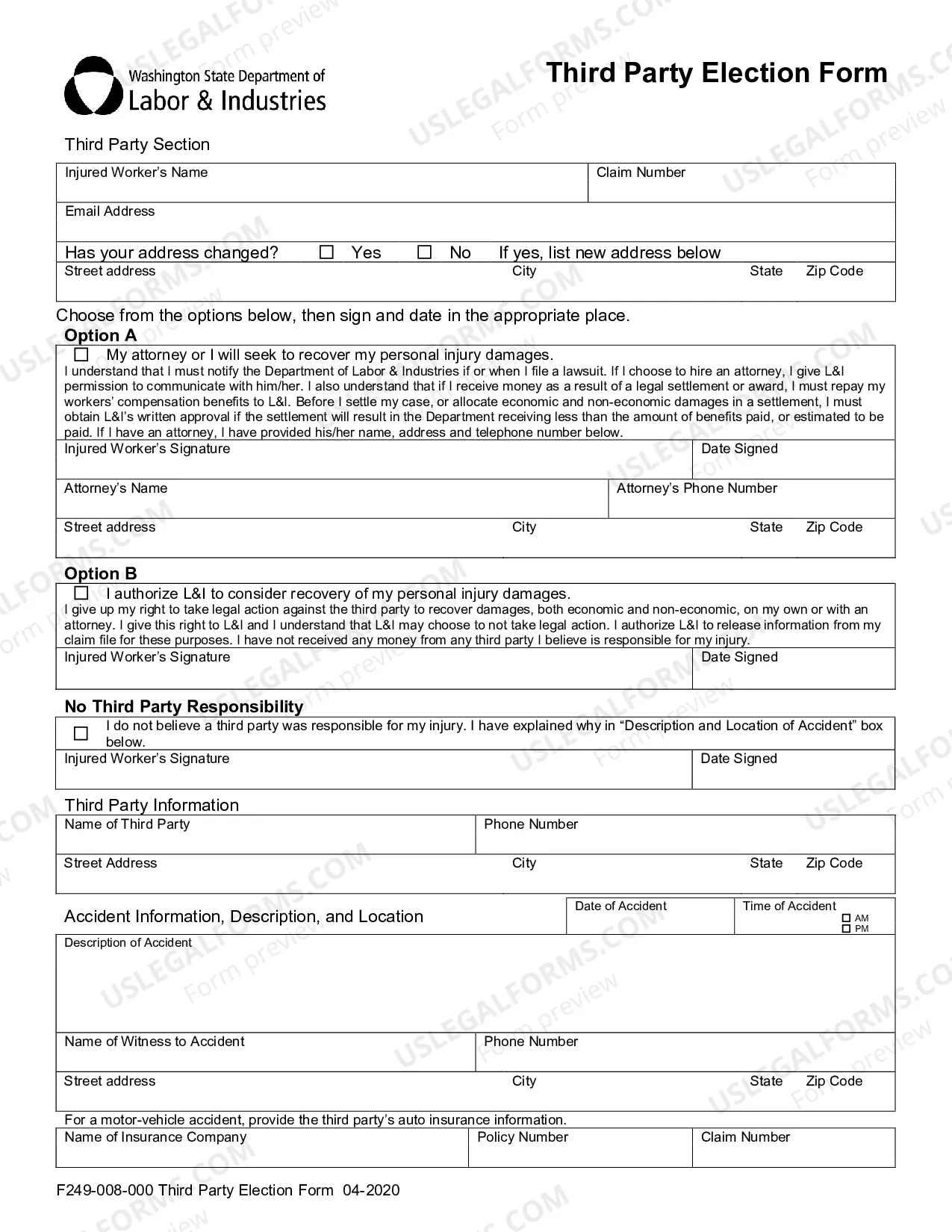 Washington State Department of
Labor & Industries

Third Party Election Form

Third Party Section

Injured Worker's Name
Claim Number
Email Address
Has your address changed? ☐ Yes ☐ No If yes, list new address below
Street address
City
State
Zip Code

Choose from the options below, then sign and date in the appropriate place.

Option A

☐ My attorney or I will seek to recover my personal injury damages.

I understand that I must notify the Department of Labor & Industries if or when I file a lawsuit. If I choose to hire an attorney, I give L&I permission to communicate with him/her. I also understand that if I receive money as a result of a legal settlement or award, I must repay my workers' compensation benefits to L&I. Before I settle my case, or allocate economic and non-economic damages in a settlement, I must obtain L&I's written approval if the settlement will result in the Department receiving less than the amount of benefits paid, or estimated to be paid. If I have an attorney, I have provided his/her name, address and telephone number below.

Injured Worker's Signature
Date Signed
Attorney's Name
Attorney's Phone Number
Street address
City
State
Zip Code

Option B

☐ I authorize L&I to consider recovery of my personal injury damages.

I give up my right to take legal action against the third party to recover damages, both economic and non-economic, on my own or with an attorney. I give this right to L&I and I understand that L&I may choose to not take legal action. I authorize L&I to release information from my claim file for these purposes. I have not received any money from any third party I believe is responsible for my injury.

Injured Worker's Signature
Date Signed

No Third Party Responsibility

☐ I do not believe a third party was responsible for my injury. I have explained why in "Description and Location of Accident" box below.

Injured Worker's Signature
Date Signed

Third Party Information

Name of Third Party
Phone Number
Street Address
City
State
Zip Code

Accident Information, Description, and Location
Date of Accident
Time of Accident
☐ AM
☐ PM

Description of Accident

Name of Witness to Accident
Phone Number
Street address
City
State
Zip Code

For a motor-vehicle accident, provide the third party's auto insurance information.

Name of Insurance Company
Policy Number
Claim Number

F249-008-000 Third Party Election Form 04-2020

USLEGALFORMS.COM Form preview